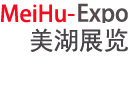 MeiHu-Expo
美湖展览